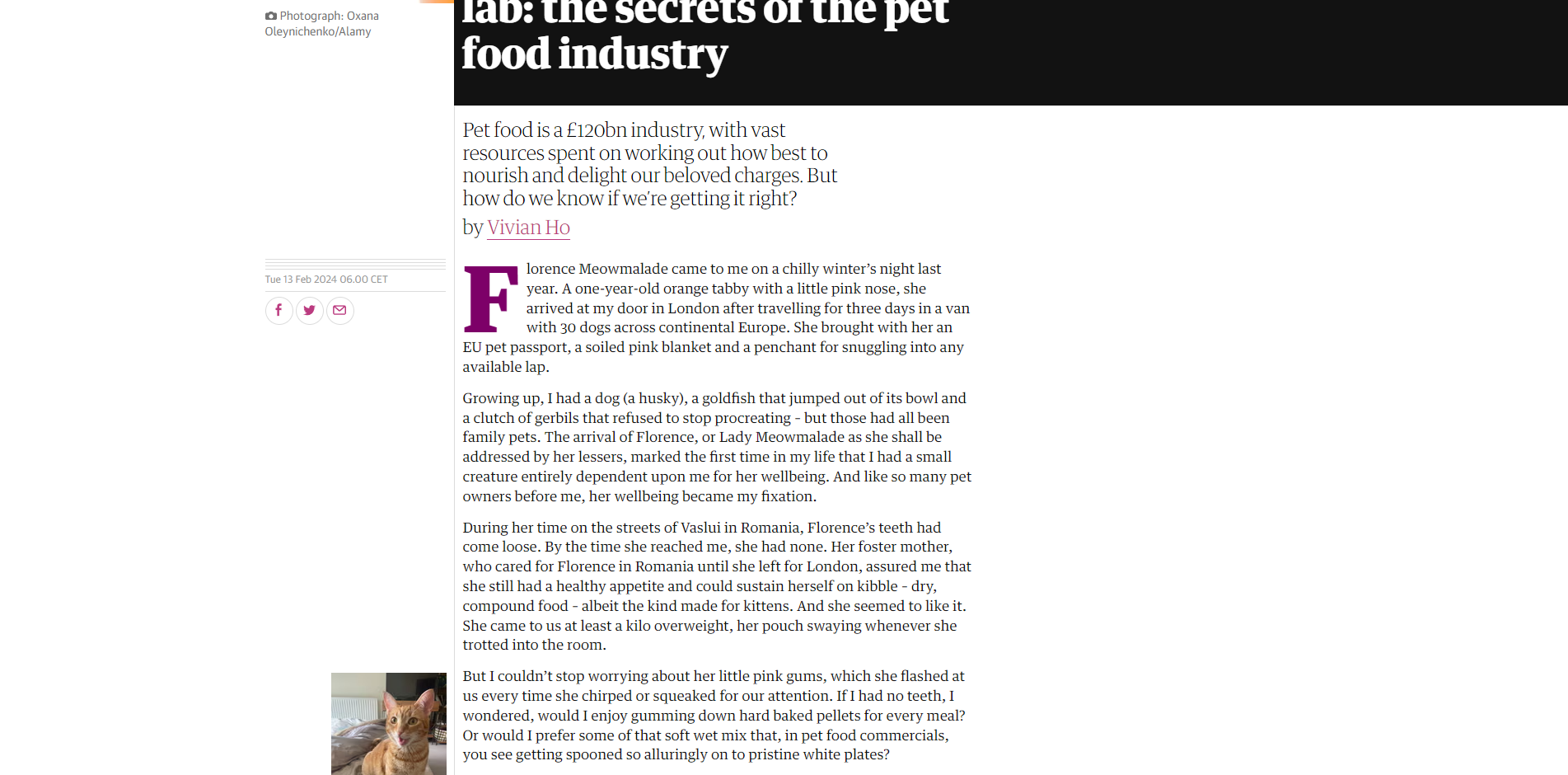 Photograph: Oxana Oleynichenko/Alamy

lab: the secrets of the pet food industry

Pet food is a £120bn industry, with vast resources spent on working out how best to nourish and delight our beloved charges. But how do we know if we're getting it right?

by Vivian Ho

Tue 13 Feb 2024 06.00 CET

Florence Meowmalade came to me on a chilly winter's night last year. A one-year-old orange tabby with a little pink nose, she arrived at my door in London after travelling for three days in a van with 30 dogs across continental Europe. She brought with her an EU pet passport, a soiled pink blanket and a penchant for snuggling into any available lap.

Growing up, I had a dog (a husky), a goldfish that jumped out of its bowl and a clutch of gerbils that refused to stop procreating - but those had all been family pets. The arrival of Florence, or Lady Meowmalade as she shall be addressed by her lessers, marked the first time in my life that I had a small creature entirely dependent upon me for her wellbeing. And like so many pet owners before me, her wellbeing became my fixation.

During her time on the streets of Vaslui in Romania, Florence's teeth had come loose. By the time she reached me, she had none. Her foster mother, who cared for Florence in Romania until she left for London, assured me that she still had a healthy appetite and could sustain herself on kibble - dry, compound food - albeit the kind made for kittens. And she seemed to like it. She came to us at least a kilo overweight, her pouch swaying whenever she trotted into the room.

But I couldn't stop worrying about her little pink gums, which she flashed at us every time she chirped or squeaked for our attention. If I had no teeth, I wondered, would I enjoy gumming down hard baked pellets for every meal? Or would I prefer some of that soft wet mix that, in pet food commercials, you see getting spooned so alluringly on to pristine white plates?